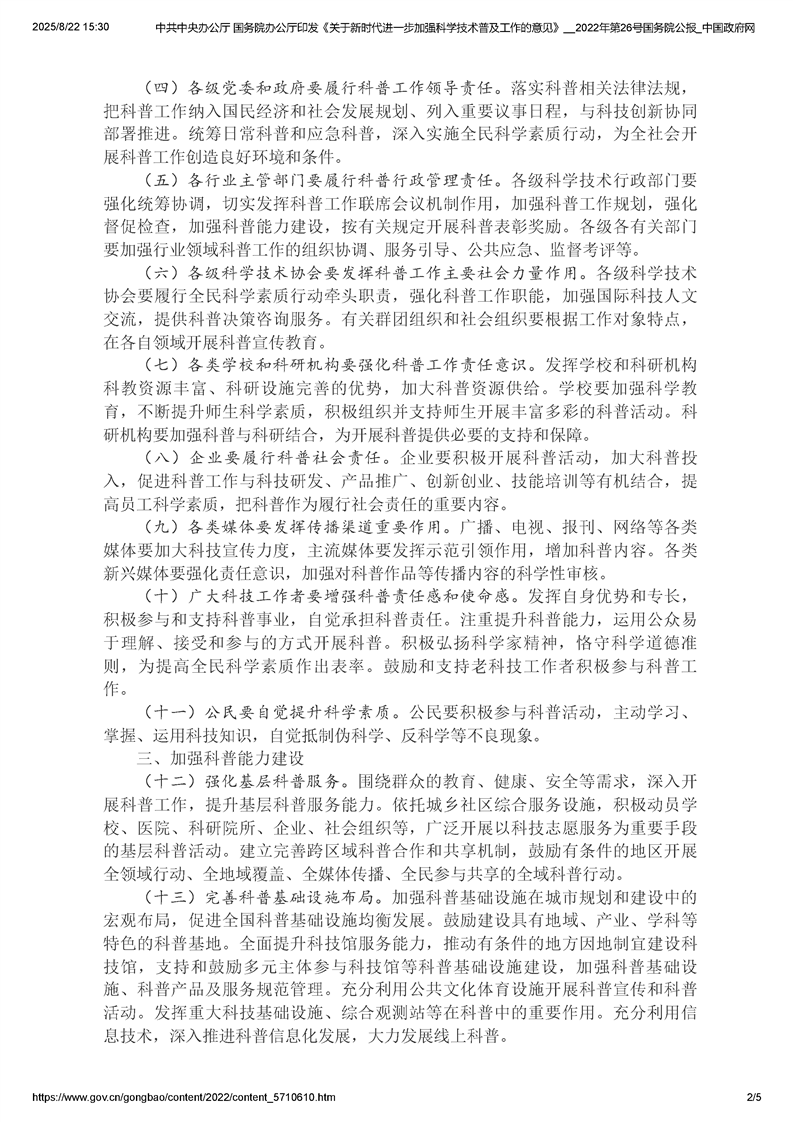 2025/8/22 15:30 中共中央办公厅 国务院办公厅印发《关于新时代进一步加强科学技术普及工作的意见》__2022年第26号国务院公报_中国政府网

（四）各级党委和政府要履行科普工作领导责任。落实科普相关法律法规，把科普工作纳入国民经济和社会发展规划、列入重要议事日程，与科技创新协同部署推进。统筹日常科普和应急科普，深入实施全民科学素质行动，为全社会开展科普工作创造良好环境和条件。

（五）各行业主管部门要履行科普行政管理责任。各级科学技术行政部门要强化统筹协调，切实发挥科普工作联席会议机制作用，加强科普工作规划，强化督促检查，加强科普能力建设，按有关规定开展科普表彰奖励。各级各有关部门要加强行业领域科普工作的组织协调、服务引导、公共应急、监督考评等。

（六）各级科学技术协会要发挥科普工作主要社会力量作用。各级科学技术协会要履行全民科学素质行动牵头职责，强化科普工作职能，加强国际科技人文交流，提供科普决策咨询服务。有关群团组织和社会组织要根据工作对象特点，在各自领域开展科普宣传教育。

（七）各类学校和科研机构要强化科普工作责任意识。发挥学校和科研机构科教资源丰富、科研设施完善的优势，加大科普资源供给。学校要加强科学教育，不断提升师生科学素质，积极组织并支持师生开展丰富多彩的科普活动。科研机构要加强科普与科研结合，为开展科普提供必要的支持和保障。

（八）企业要履行科普社会责任。企业要积极开展科普活动，加大科普投入，促进科普工作与科技研发、产品推广、创新创业、技能培训等有机结合，提高员工科学素质，把科普作为履行社会责任的重要内容。

（九）各类媒体要发挥传播渠道重要作用。广播、电视、报刊、网络等各类媒体要加大科技宣传力度，主流媒体要发挥示范引领作用，增加科普内容。各类新兴媒体要强化责任意识，加强对科普作品等传播内容的科学性审核。

（十）广大科技工作者要增强科普责任感和使命感。发挥自身优势和专长，积极参与和支持科普事业，自觉承担科普责任。注重提升科普能力，运用公众易于理解、接受和参与的方式开展科普。积极弘扬科学家精神，恪守科学道德准则，为提高全民科学素质作出表率。鼓励和支持老科技工作者积极参与科普工作。

（十一）公民要自觉提升科学素质。公民要积极参与科普活动，主动学习、掌握、运用科技知识，自觉抵制伪科学、反科学等不良现象。

三、加强科普能力建设

（十二）强化基层科普服务。围绕群众的教育、健康、安全等需求，深入开展科普工作，提升基层科普服务能力。依托城乡社区综合服务设施，积极动员学校、医院、科研院所、企业、社会组织等，广泛开展以科技志愿服务为重要手段的基层科普活动。建立完善跨区域科普合作和共享机制，鼓励有条件的地区开展全领域行动、全地域覆盖、全媒体传播、全民参与共享的全域科普行动。

（十三）完善科普基础设施布局。加强科普基础设施在城市规划和建设中的宏观布局，促进全国科普基础设施均衡发展。鼓励建设具有地域、产业、学科等特色的科普基地。全面提升科技馆服务能力，推动有条件的地方因地制宜建设科技馆，支持和鼓励多元主体参与科技馆等科普基础设施建设，加强科普基础设施、科普产品及服务规范管理。充分利用公共文化体育设施开展科普宣传和科普活动。发挥重大科技基础设施、综合观测站等在科普中的重要作用。充分利用信息技术，深入推进科普信息化发展，大力发展线上科普。

https://www.gov.cn/gongbao/content/2022/content_5710610.htm 2/5